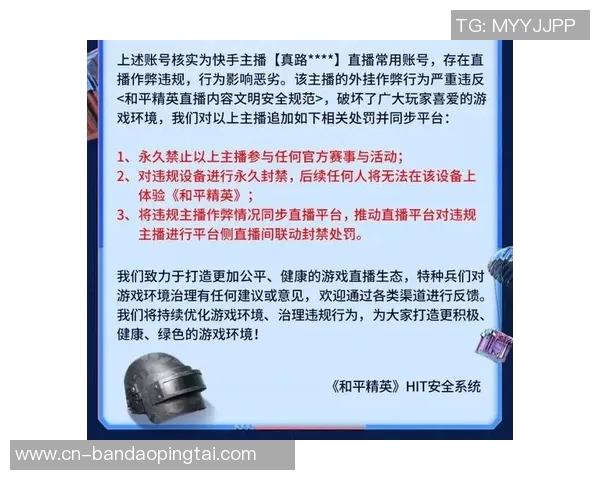 TG: MYYJJPP

上述账号核实为快手主播【真路****】直播常用账号，存在直播作弊违规，行为影响恶劣。该主播的外挂作弊行为严重违反<和平精英直播内容文明安全规范>，破坏了广大玩家喜爱的游戏环境，我们对以上主播追加如下相关处罚并同步平台：

1、永久禁止以上主播参与任何官方赛事与活动；
2、对违规设备进行永久封禁，后续任何人将无法在该设备上体验《和平精英》；
3、将违规主播作弊情况同步直播平台，推动直播平台对违规主播进行平台侧直播间联动封禁处罚。

我们致力于打造更加公平、健康的游戏直播生态，特种兵们对游戏环境治理有任何建议或意见，欢迎通过各类渠道进行反馈。我们将持续优化游戏环境、治理违规行为，为大家打造更积极、健康、绿色的游戏环境！

《和平精英》HIT安全系统

www.cn-bandaopingtai.com